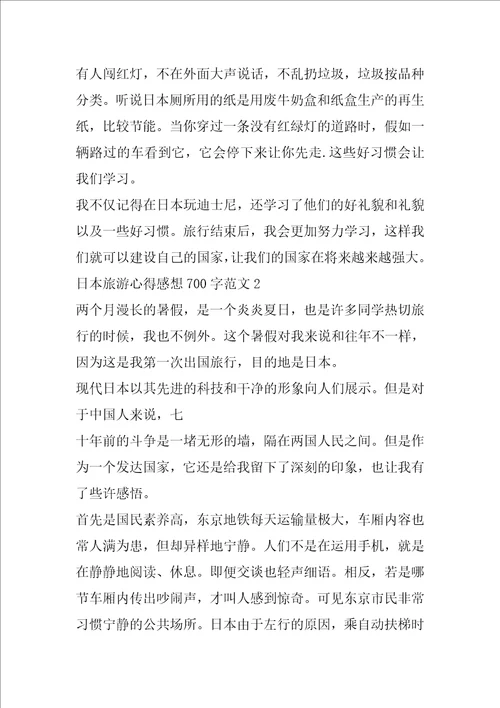 有人闯红灯，不在外面大声说话，不乱扔垃圾，垃圾按品种分类。听说日本厕所用的纸是用废牛奶盒和纸盒生产的再生纸，比较节能。当你穿过一条没有红绿灯的道路时，假如一辆路过的车看到它，它会停下来让你先走.这些好习惯会让我们学习。

我不仅记得在日本玩迪士尼，还学习了他们的好礼貌和礼貌以及一些好习惯。旅行结束后，我会更加努力学习，这样我们就可以建设自己的国家，让我们的国家在将来越来越强大。

日本旅游心得感想700字范文2

两个月漫长的暑假，是一个炎炎夏日，也是许多同学热切旅行的时候，我也不例外。这个暑假对我来说和往年不一样，因为这是我第一次出国旅行，目的地是日本。

现代日本以其先进的科技和干净的形象向人们展示。但是对于中国人来说，七

十年前的斗争是一堵无形的墙，隔在两国人民之间。但是作为一个发达国家，它还是给我留下了深刻的印象，也让我有了些许感悟。

首先是国民素养高，东京地铁每天运输量极大，车厢内容也常人满为患，但却异样地宁静。人们不是在运用手机，就是在静静地阅读、休息。即便交谈也轻声细语。相反，若是哪节车厢内传出吵闹声，才叫人感到惊奇。可见东京市民非常习惯宁静的公共场所。日本由于左行的原因，乘自动扶梯时